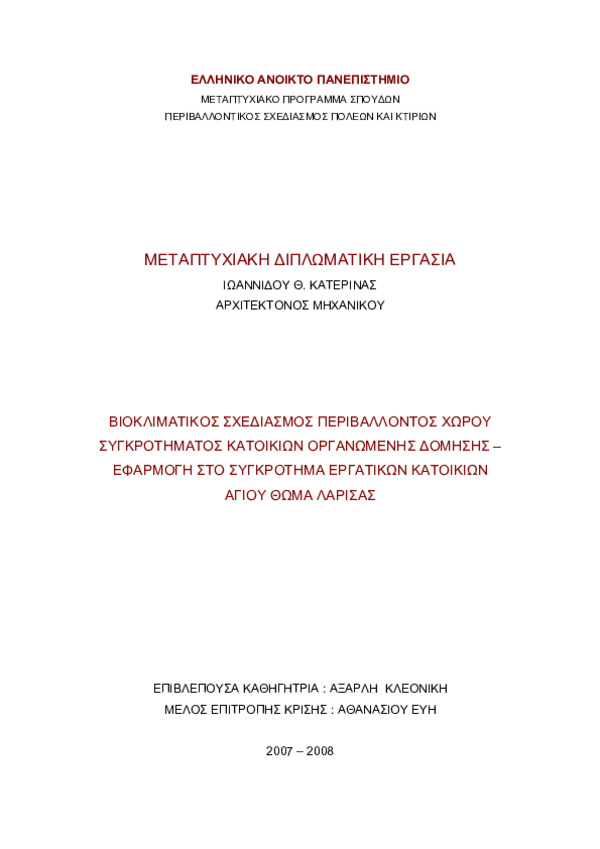 ΕΛΛΗΝΙΚΟ ΑΝΟΙΚΤΟ ΠΑΝΕΠΙΣΤΗΜΙΟ
ΜΕΤΑΠΤΥΧΙΑΚΟ ΠΡΟΓΡΑΜΜΑ ΣΠΟΥΔΩΝ
ΠΕΡΙΒΑΛΛΟΝΤΙΚΟΣ ΣΧΕΔΙΑΣΜΟΣ ΠΟΛΕΩΝ ΚΑΙ ΚΤΙΡΙΩΝ

ΜΕΤΑΠΤΥΧΙΑΚΗ ΔΙΠΛΩΜΑΤΙΚΗ ΕΡΓΑΣΙΑ
ΙΩΑΝΝΙΔΟΥ Θ. ΚΑΤΕΡΙΝΑΣ
ΑΡΧΙΤΕΚΤΟΝΟΣ ΜΗΧΑΝΙΚΟΥ

ΒΙΟΚΛΙΜΑΤΙΚΟΣ ΣΧΕΔΙΑΣΜΟΣ ΠΕΡΙΒΑΛΛΟΝΤΟΣ ΧΩΡΟΥ ΣΥΓΚΡΟΤΗΜΑΤΟΣ ΚΑΤΟΙΚΙΩΝ ΟΡΓΑΝΩΜΕΝΗΣ ΔΟΜΗΣΗΣ – ΕΦΑΡΜΟΓΗ ΣΤΟ ΣΥΓΚΡΟΤΗΜΑ ΕΡΓΑΤΙΚΩΝ ΚΑΤΟΙΚΙΩΝ ΑΓΙΟΥ ΘΩΜΑ ΛΑΡΙΣΑΣ

ΕΠΙΒΛΕΠΟΥΣΑ ΚΑΘΗΓΗΤΡΙΑ : ΑΞΑΡΛΗ ΚΛΕΟΝΙΚΗ
ΜΕΛΟΣ ΕΠΙΤΡΟΠΗΣ ΚΡΙΣΗΣ : ΑΘΑΝΑΣΙΟΥ ΕΥΗ

2007 – 2008